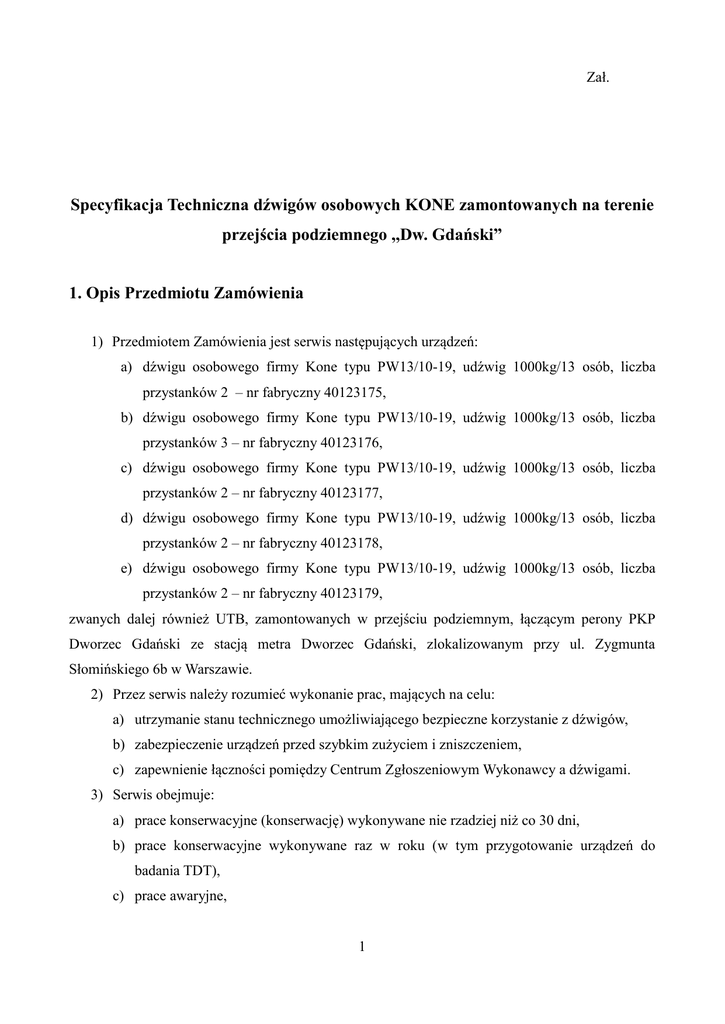 Zał.

Specyfikacja Techniczna dźwigów osobowych KONE zamontowanych na terenie przejścia podziemnego „Dw. Gdański”

1. Opis Przedmiotu Zamówienia

1) Przedmiotem Zamówienia jest serwis następujących urządzeń:
a) dźwigu osobowego firmy Kone typu PW13/10-19, udźwig 1000kg/13 osób, liczba przystanków 2 – nr fabryczny 40123175,
b) dźwigu osobowego firmy Kone typu PW13/10-19, udźwig 1000kg/13 osób, liczba przystanków 3 – nr fabryczny 40123176,
c) dźwigu osobowego firmy Kone typu PW13/10-19, udźwig 1000kg/13 osób, liczba przystanków 2 – nr fabryczny 40123177,
d) dźwigu osobowego firmy Kone typu PW13/10-19, udźwig 1000kg/13 osób, liczba przystanków 2 – nr fabryczny 40123178,
e) dźwigu osobowego firmy Kone typu PW13/10-19, udźwig 1000kg/13 osób, liczba przystanków 2 – nr fabryczny 40123179,
zwanych dalej również UTB, zamontowanych w przejściu podziemnym, łączącym perony PKP Dworzec Gdański ze stacją metra Dworzec Gdański, zlokalizowanym przy ul. Zygmunta Słomińskiego 6b w Warszawie.
2) Przez serwis należy rozumieć wykonanie prac, mających na celu:
a) utrzymanie stanu technicznego umożliwiającego bezpieczne korzystanie z dźwigów,
b) zabezpieczenie urządzeń przed szybkim zużyciem i zniszczeniem,
c) zapewnienie łączności pomiędzy Centrum Zgłoszeniowym Wykonawcy a dźwigami.
3) Serwis obejmuje:
a) prace konserwacyjne (konserwację) wykonywane nie rzadziej niż co 30 dni,
b) prace konserwacyjne wykonywane raz w roku (w tym przygotowanie urządzeń do badania TDT),
c) prace awaryjne,

1